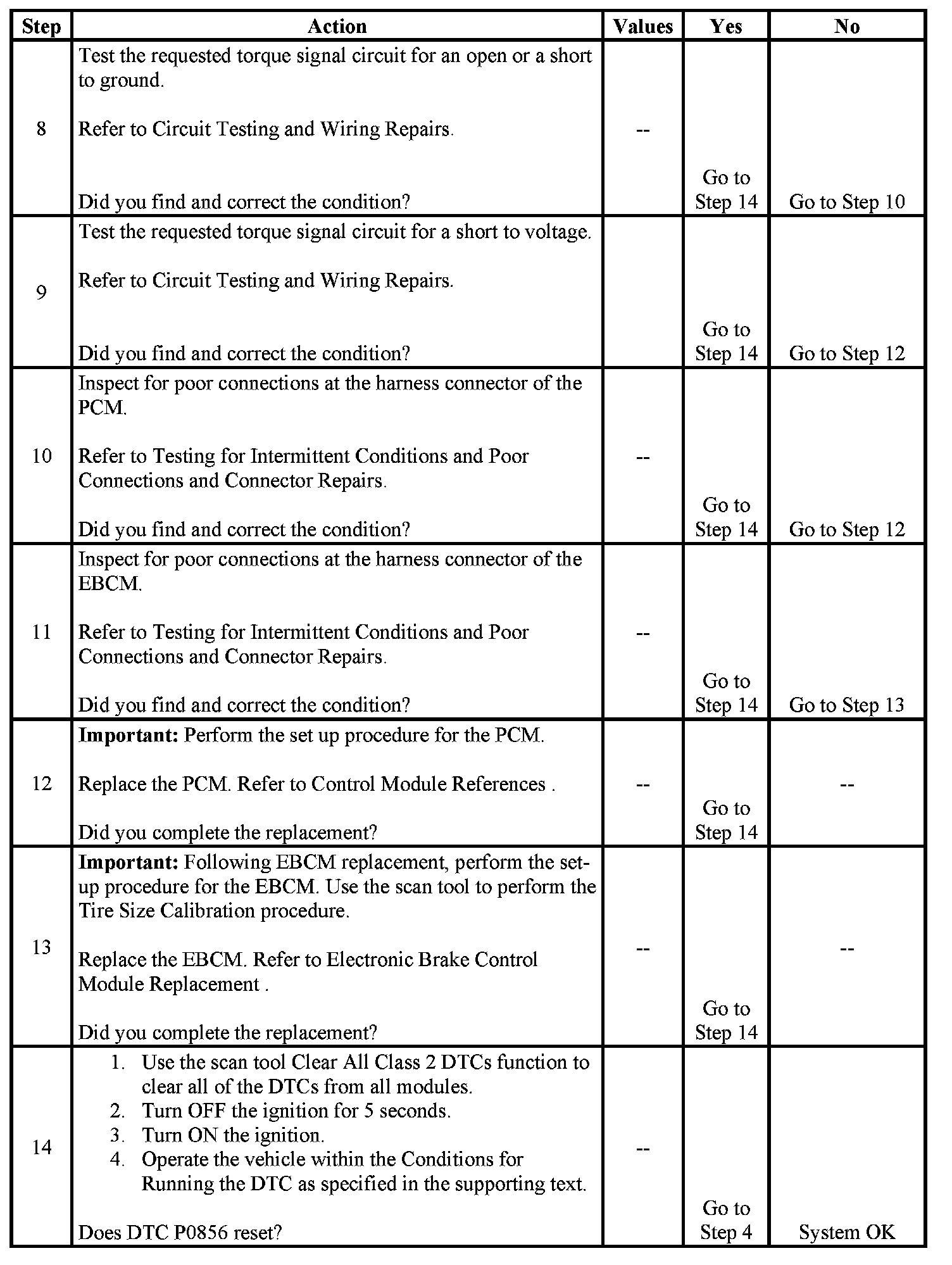 | Step | Action | Values | Yes | No |
|---|---|---|---|---|
| 8 | Test the requested torque signal circuit for an open or a short to ground.<br><br>Refer to Circuit Testing and Wiring Repairs.<br><br>Did you find and correct the condition? | -- | Go to Step 14 | Go to Step 10 |
| 9 | Test the requested torque signal circuit for a short to voltage.<br><br>Refer to Circuit Testing and Wiring Repairs.<br><br>Did you find and correct the condition? | | Go to Step 14 | Go to Step 12 |
| 10 | Inspect for poor connections at the harness connector of the PCM.<br><br>Refer to Testing for Intermittent Conditions and Poor Connections and Connector Repairs.<br><br>Did you find and correct the condition? | -- | Go to Step 14 | Go to Step 12 |
| 11 | Inspect for poor connections at the harness connector of the EBCM.<br><br>Refer to Testing for Intermittent Conditions and Poor Connections and Connector Repairs.<br><br>Did you find and correct the condition? | -- | Go to Step 14 | Go to Step 13 |
| 12 | **Important:** Perform the set up procedure for the PCM.<br><br>Replace the PCM. Refer to Control Module References .<br><br>Did you complete the replacement? | -- | Go to Step 14 | -- |
| 13 | **Important:** Following EBCM replacement, perform the set-up procedure for the EBCM. Use the scan tool to perform the Tire Size Calibration procedure.<br><br>Replace the EBCM. Refer to Electronic Brake Control Module Replacement .<br><br>Did you complete the replacement? | -- | Go to Step 14 | -- |
| 14 | 1. Use the scan tool Clear All Class 2 DTCs function to clear all of the DTCs from all modules.<br>2. Turn OFF the ignition for 5 seconds.<br>3. Turn ON the ignition.<br>4. Operate the vehicle within the Conditions for Running the DTC as specified in the supporting text.<br><br>Does DTC P0856 reset? | -- | Go to Step 4 | System OK |